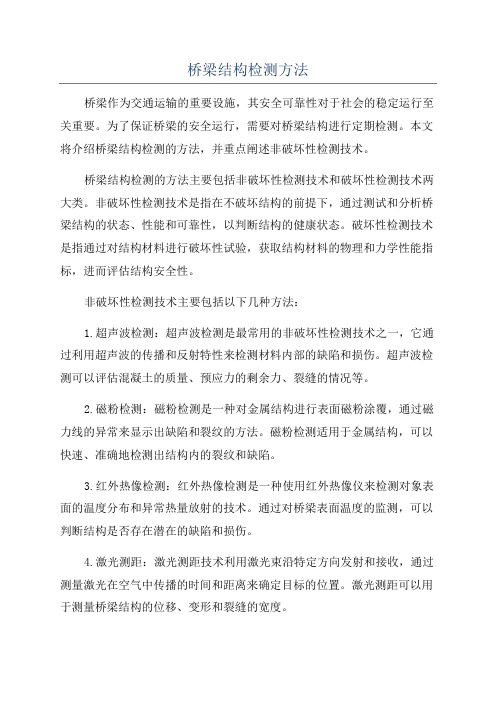 桥梁结构检测方法

桥梁作为交通运输的重要设施，其安全可靠性对于社会的稳定运行至关重要。为了保证桥梁的安全运行，需要对桥梁结构进行定期检测。本文将介绍桥梁结构检测的方法，并重点阐述非破坏性检测技术。

桥梁结构检测的方法主要包括非破坏性检测技术和破坏性检测技术两大类。非破坏性检测技术是指在不破坏结构的前提下，通过测试和分析桥梁结构的状态、性能和可靠性，以判断结构的健康状态。破坏性检测技术是指通过对结构材料进行破坏性试验，获取结构材料的物理和力学性能指标，进而评估结构安全性。

非破坏性检测技术主要包括以下几种方法：

1.超声波检测：超声波检测是最常用的非破坏性检测技术之一，它通过利用超声波的传播和反射特性来检测材料内部的缺陷和损伤。超声波检测可以评估混凝土的质量、预应力的剩余力、裂缝的情况等。

2.磁粉检测：磁粉检测是一种对金属结构进行表面磁粉涂覆，通过磁力线的异常来显示出缺陷和裂纹的方法。磁粉检测适用于金属结构，可以快速、准确地检测出结构内的裂纹和缺陷。

3.红外热像检测：红外热像检测是一种使用红外热像仪来检测对象表面的温度分布和异常热量放射的技术。通过对桥梁表面温度的监测，可以判断结构是否存在潜在的缺陷和损伤。

4.激光测距：激光测距技术利用激光束沿特定方向发射和接收，通过测量激光在空气中传播的时间和距离来确定目标的位置。激光测距可以用于测量桥梁结构的位移、变形和裂缝的宽度。